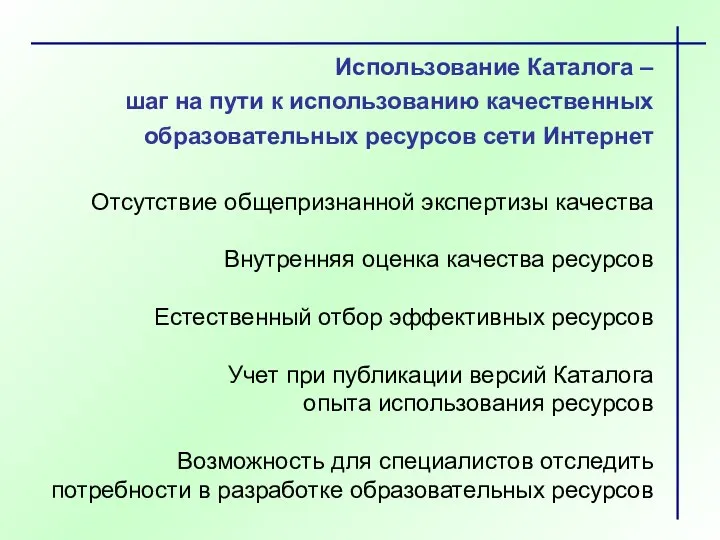 Использование Каталога –
шаг на пути к использованию качественных
образовательных ресурсов сети Интернет

Отсутствие общепризнанной экспертизы качества

Внутренняя оценка качества ресурсов

Естественный отбор эффективных ресурсов

Учет при публикации версий Каталога
опыта использования ресурсов

Возможность для специалистов отследить
потребности в разработке образовательных ресурсов